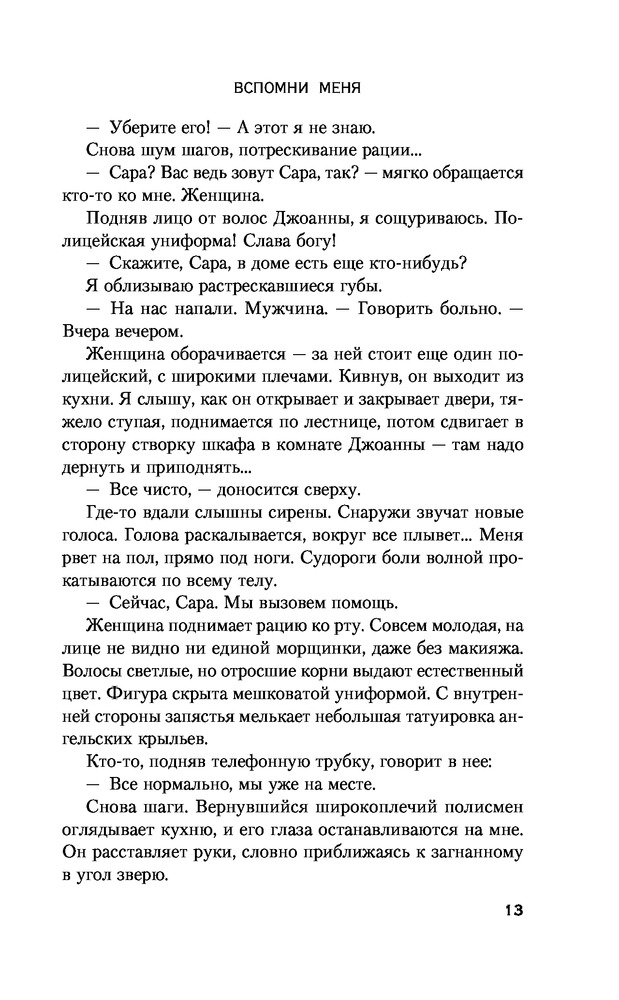 ВСПОМНИ МЕНЯ

— Уберите его! — А этот я не знаю.

Снова шум шагов, потрескивание рации...

— Сара? Вас ведь зовут Сара, так? — мягко обращается кто-то ко мне. Женщина.

Подняв лицо от волос Джоанны, я сощуриваюсь. Полицейская униформа! Слава богу!

— Скажите, Сара, в доме есть еще кто-нибудь?

Я облизываю растрескавшиеся губы.

— На нас напали. Мужчина. — Говорить больно. — Вчера вечером.

Женщина оборачивается — за ней стоит еще один полицейский, с широкими плечами. Кивнув, он выходит из кухни. Я слышу, как он открывает и закрывает двери, тяжело ступая, поднимается по лестнице, потом сдвигает в сторону створку шкафа в комнате Джоанны — там надо дернуть и приподнять...

— Все чисто, — доносится сверху.

Где-то вдали слышны сирены. Снаружи звучат новые голоса. Голова раскалывается, вокруг все плывет... Меня рвет на пол, прямо под ноги. Судороги боли волной прокатываются по всему телу.

— Сейчас, Сара. Мы вызовем помощь.

Женщина поднимает рацию ко рту. Совсем молодая, на лице не видно ни единой морщинки, даже без макияжа. Волосы светлые, но отросшие корни выдают естественный цвет. Фигура скрыта мешковатой униформой. С внутренней стороны запястья мелькает небольшая татуировка ангельских крыльев.

Кто-то, подняв телефонную трубку, говорит в нее:

— Все нормально, мы уже на месте.

Снова шаги. Вернувшийся широкоплечий полисмен оглядывает кухню, и его глаза останавливаются на мне. Он расставляет руки, словно приближаясь к загнанному в угол зверю.

13